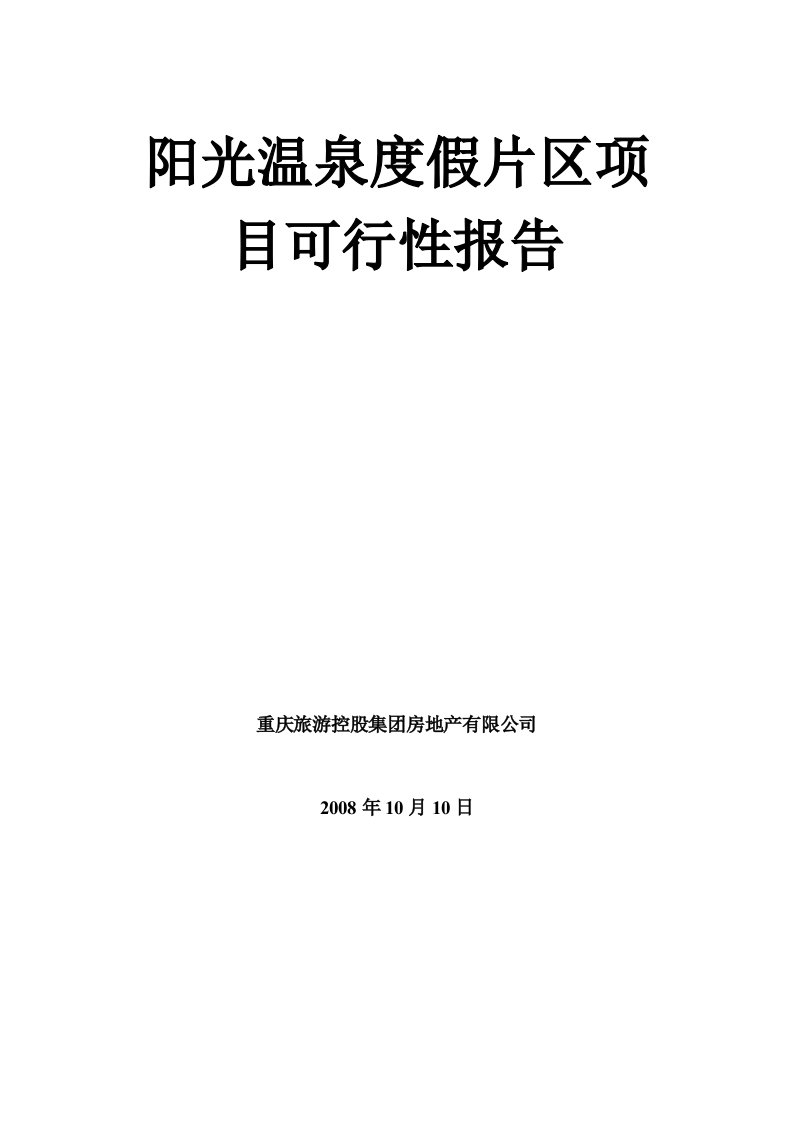 阳光温泉度假片区项目可行性报告

重庆旅游控股集团房地产有限公司

2008 年 10 月 10 日